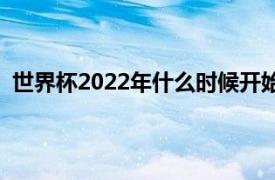 世界杯2022年什么时候开始